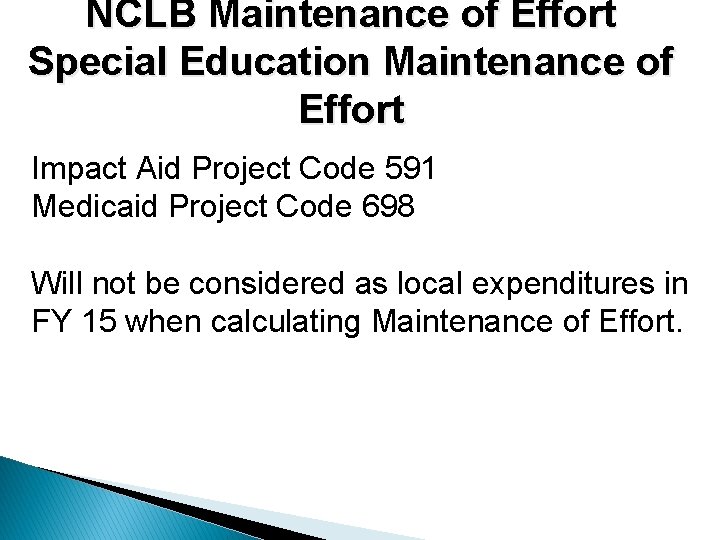 NCLB Maintenance of Effort
Special Education Maintenance of Effort

Impact Aid Project Code 591
Medicaid Project Code 698

Will not be considered as local expenditures in FY 15 when calculating Maintenance of Effort.